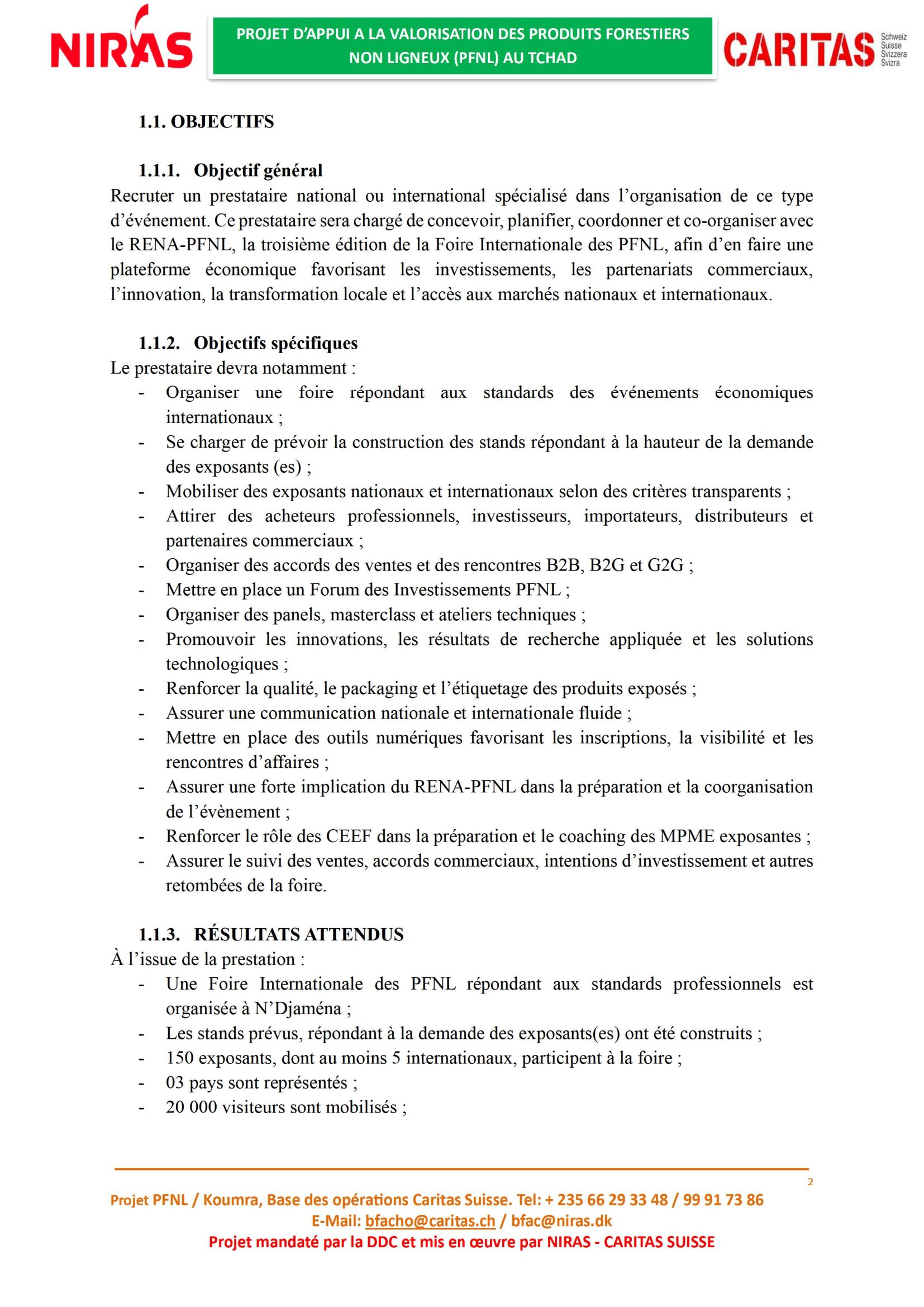 NIRAS

PROJET D'APPUI A LA VALORISATION DES PRODUITS FORESTIERS NON LIGNEUX (PFNL) AU TCHAD

CARITAS Schweiz Suisse Svizzera Svizra

1.1. OBJECTIFS

1.1.1. Objectif général

Recruter un prestataire national ou international spécialisé dans l'organisation de ce type d'événement. Ce prestataire sera chargé de concevoir, planifier, coordonner et co-organiser avec le RENA-PFNL, la troisième édition de la Foire Internationale des PFNL, afin d'en faire une plateforme économique favorisant les investissements, les partenariats commerciaux, l'innovation, la transformation locale et l'accès aux marchés nationaux et internationaux.

1.1.2. Objectifs spécifiques

Le prestataire devra notamment :

- Organiser une foire répondant aux standards des événements économiques internationaux ;
- Se charger de prévoir la construction des stands répondant à la hauteur de la demande des exposants (es) ;
- Mobiliser des exposants nationaux et internationaux selon des critères transparents ;
- Attirer des acheteurs professionnels, investisseurs, importateurs, distributeurs et partenaires commerciaux ;
- Organiser des accords des ventes et des rencontres B2B, B2G et G2G ;
- Mettre en place un Forum des Investissements PFNL ;
- Organiser des panels, masterclass et ateliers techniques ;
- Promouvoir les innovations, les résultats de recherche appliquée et les solutions technologiques ;
- Renforcer la qualité, le packaging et l'étiquetage des produits exposés ;
- Assurer une communication nationale et internationale fluide ;
- Mettre en place des outils numériques favorisant les inscriptions, la visibilité et les rencontres d'affaires ;
- Assurer une forte implication du RENA-PFNL dans la préparation et la coorganisation de l'évènement ;
- Renforcer le rôle des CEEF dans la préparation et le coaching des MPME exposantes ;
- Assurer le suivi des ventes, accords commerciaux, intentions d'investissement et autres retombées de la foire.

1.1.3. RÉSULTATS ATTENDUS

À l'issue de la prestation :

- Une Foire Internationale des PFNL répondant aux standards professionnels est organisée à N'Djaména ;
- Les stands prévus, répondant à la demande des exposants(es) ont été construits ;
- 150 exposants, dont au moins 5 internationaux, participent à la foire ;
- 03 pays sont représentés ;
- 20 000 visiteurs sont mobilisés ;

2

Projet PFNL / Koumra, Base des opérations Caritas Suisse. Tel: + 235 66 29 33 48 / 99 91 73 86
E-Mail: bfacho@caritas.ch / bfac@niras.dk
Projet mandaté par la DDC et mis en œuvre par NIRAS - CARITAS SUISSE